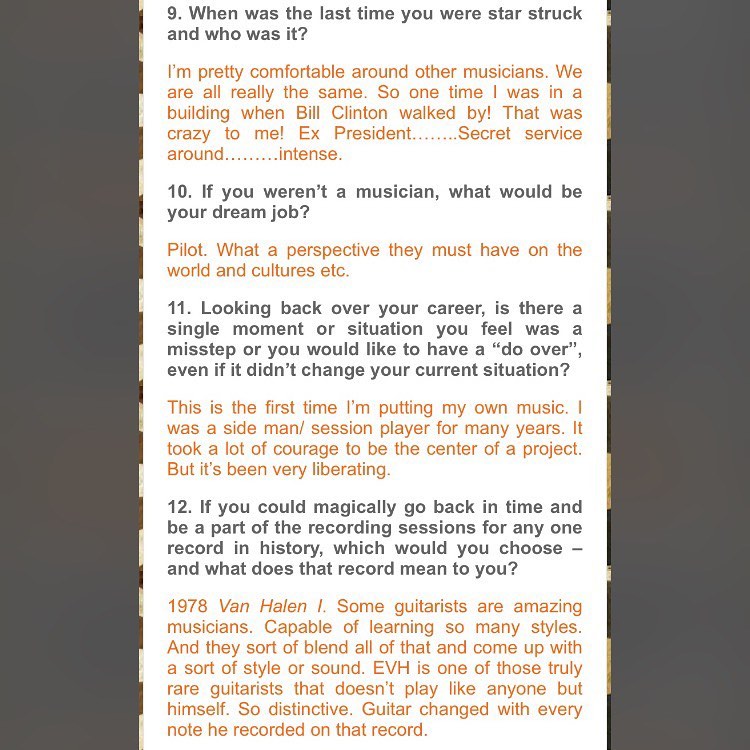 9. When was the last time you were star struck and who was it?

I'm pretty comfortable around other musicians. We are all really the same. So one time I was in a building when Bill Clinton walked by! That was crazy to me! Ex President……..Secret service around………intense.

10. If you weren't a musician, what would be your dream job?

Pilot. What a perspective they must have on the world and cultures etc.

11. Looking back over your career, is there a single moment or situation you feel was a misstep or you would like to have a "do over", even if it didn't change your current situation?

This is the first time I'm putting my own music. I was a side man/ session player for many years. It took a lot of courage to be the center of a project. But it's been very liberating.

12. If you could magically go back in time and be a part of the recording sessions for any one record in history, which would you choose – and what does that record mean to you?

1978 Van Halen I. Some guitarists are amazing musicians. Capable of learning so many styles. And they sort of blend all of that and come up with a sort of style or sound. EVH is one of those truly rare guitarists that doesn't play like anyone but himself. So distinctive. Guitar changed with every note he recorded on that record.